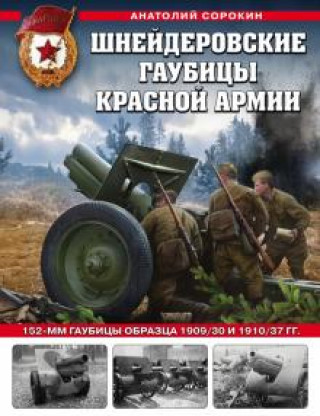 АНАТОЛИЙ СОРОКИН

ШНЕЙДЕРОВСКИЕ ГАУБИЦЫ КРАСНОЙ АРМИИ

152-ММ ГАУБИЦЫ ОБРАЗЦА 1909/30 И 1910/37 ГГ.